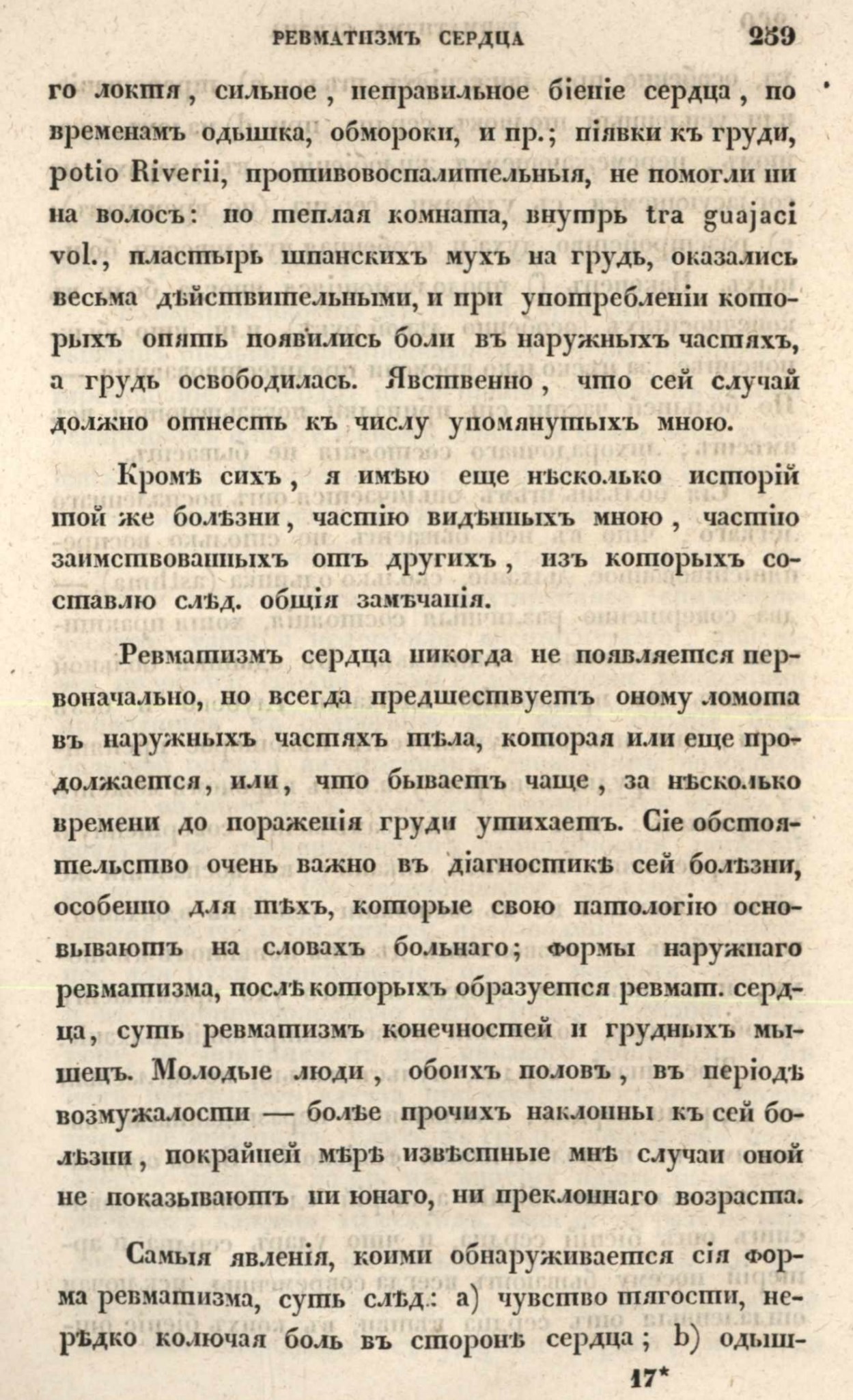 РЕВМАТИЗМЪ СЕРДЦА 259

го локтя, сильное, неправильное біеніе сердца, по временамъ одышка, обмороки, и пр.; піявки къ груди, potio Riverii, противовоспалительныя, не помогли ни на волосъ: но теплая комната, внутрь tra guajaci vol., пластырь шпанскихъ мухъ на грудь, оказались весьма дѣйствительными, и при употребленіи которыхъ опять появились боли въ наружныхъ частяхъ, а грудь освободилась. Явственно, что сей случай должно отнесть къ числу упомянутыхъ мною.

Кромѣ сихъ, я имѣю еще нѣсколько исторій той же болѣзни, частію видѣнныхъ мною, частію заимствованныхъ отъ другихъ, изъ которыхъ составлю слѣд. общія замѣчанія.

Ревматизмъ сердца никогда не появляется первоначально, но всегда предшествуетъ оному ломота въ наружныхъ частяхъ тѣла, которая или еще продолжается, или, что бываетъ чаще, за нѣсколько времени до пораженія груди утихаетъ. Сіе обстоятельство очень важно въ діагностикѣ сей болѣзни, особенно для тѣхъ, которые свою патологію основываютъ на словахъ больнаго; формы наружнаго ревматизма, послѣ которыхъ образуется ревмат. сердца, суть ревматизмъ конечностей и грудныхъ мышецъ. Молодые люди, обоихъ половъ, въ періодѣ возмужалости — болѣе прочихъ наклонны къ сей болѣзни, покрайней мѣрѣ извѣстные мнѣ случаи оной не показываютъ ни юнаго, ни преклоннаго возраста.

Самыя явленія, коими обнаруживается сія форма ревматизма, суть слѣд.: a) чувство тягости, нерѣдко колючая боль въ сторонѣ сердца; b) одыш-

17*